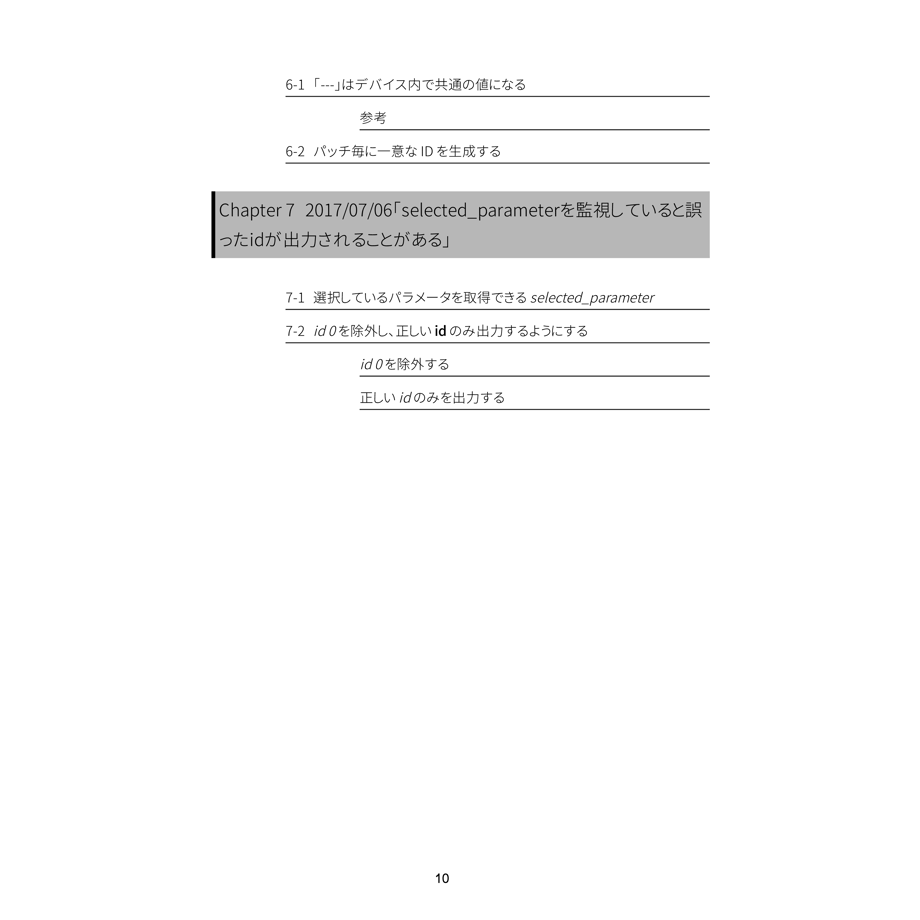 6-1 「---」はデバイス内で共通の値になる

参考

6-2 パッチ毎に一意な ID を生成する

Chapter 7 2017/07/06「selected_parameterを監視していると誤ったidが出力されることがある」

7-1 選択しているパラメータを取得できる selected_parameter

7-2 id 0 を除外し、正しい id のみ出力するようにする

id 0 を除外する

正しい id のみを出力する

10